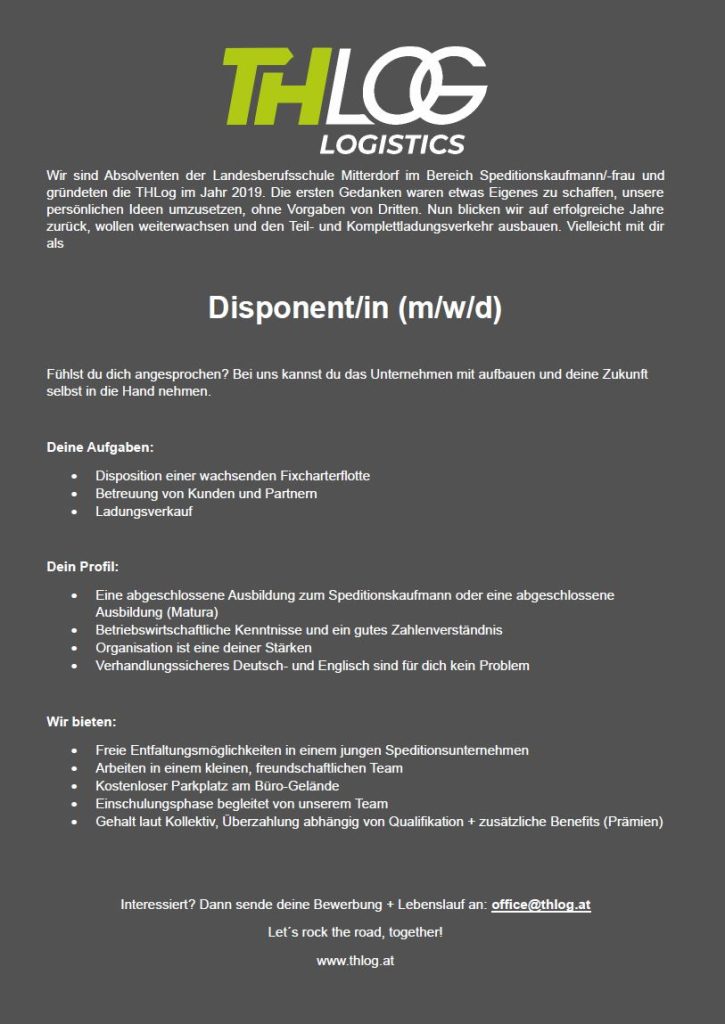 THLOG
LOGISTICS

Wir sind Absolventen der Landesberufsschule Mitterdorf im Bereich Speditionskaufmann/-frau und gründeten die THLog im Jahr 2019. Die ersten Gedanken waren etwas Eigenes zu schaffen, unsere persönlichen Ideen umzusetzen, ohne Vorgaben von Dritten. Nun blicken wir auf erfolgreiche Jahre zurück, wollen weiterwachsen und den Teil- und Komplettladungsverkehr ausbauen. Vielleicht mit dir als

Disponent/in (m/w/d)

Fühlst du dich angesprochen? Bei uns kannst du das Unternehmen mit aufbauen und deine Zukunft selbst in die Hand nehmen.

Deine Aufgaben:

- Disposition einer wachsenden Fixcharterflotte
- Betreuung von Kunden und Partnern
- Ladungsverkauf

Dein Profil:

- Eine abgeschlossene Ausbildung zum Speditionskaufmann oder eine abgeschlossene Ausbildung (Matura)
- Betriebswirtschaftliche Kenntnisse und ein gutes Zahlenverständnis
- Organisation ist eine deiner Stärken
- Verhandlungssicheres Deutsch- und Englisch sind für dich kein Problem

Wir bieten:

- Freie Entfaltungsmöglichkeiten in einem jungen Speditionsunternehmen
- Arbeiten in einem kleinen, freundschaftlichen Team
- Kostenloser Parkplatz am Büro-Gelände
- Einschulungsphase begleitet von unserem Team
- Gehalt laut Kollektiv, Überzahlung abhängig von Qualifikation + zusätzliche Benefits (Prämien)

Interessiert? Dann sende deine Bewerbung + Lebenslauf an: office@thlog.at

Let´s rock the road, together!

www.thlog.at